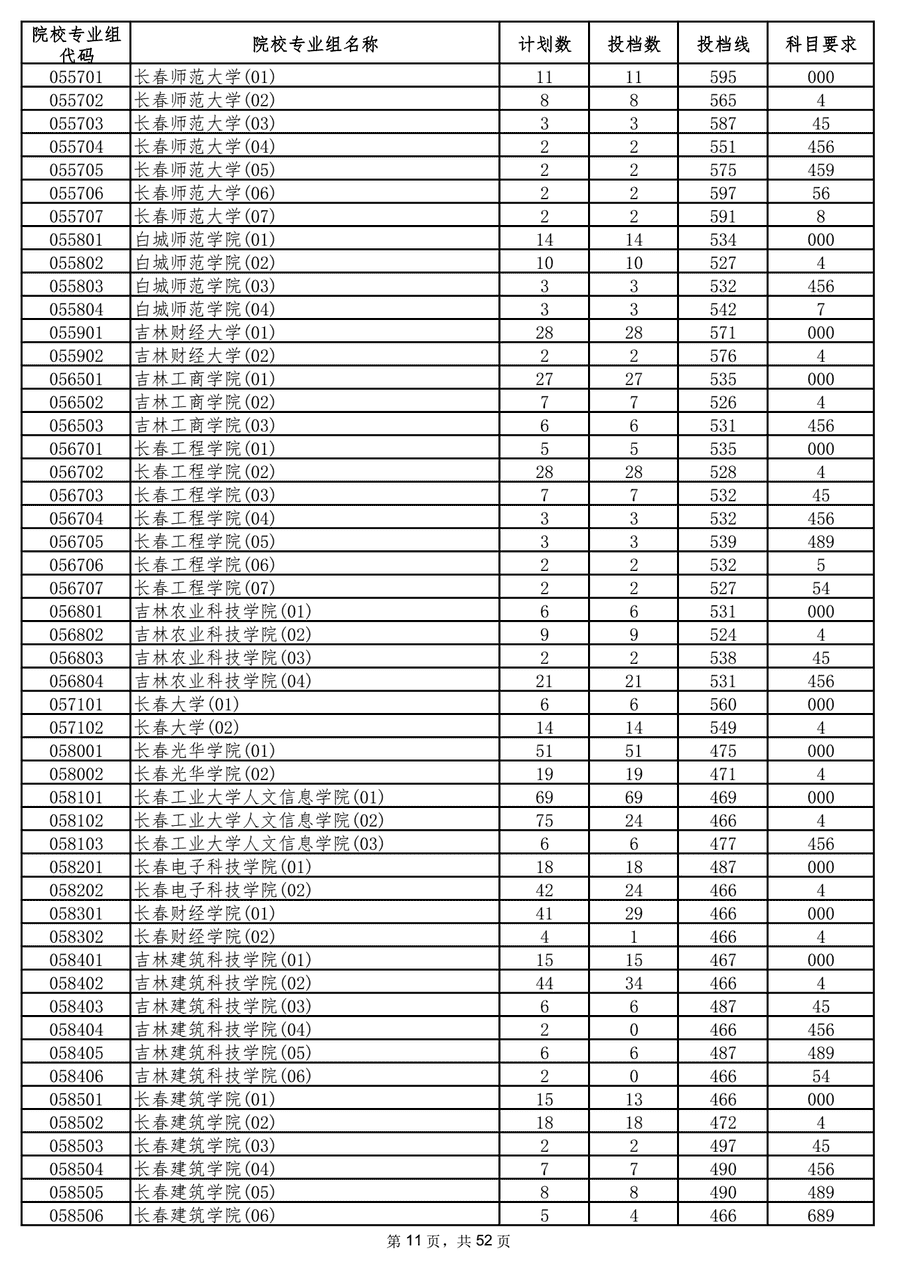 | 院校专业组代码 | 院校专业组名称 | 计划数 | 投档数 | 投档线 | 科目要求 |
|---|---|---|---|---|---|
| 055701 | 长春师范大学(01) | 11 | 11 | 595 | 000 |
| 055702 | 长春师范大学(02) | 8 | 8 | 565 | 4 |
| 055703 | 长春师范大学(03) | 3 | 3 | 587 | 45 |
| 055704 | 长春师范大学(04) | 2 | 2 | 551 | 456 |
| 055705 | 长春师范大学(05) | 2 | 2 | 575 | 459 |
| 055706 | 长春师范大学(06) | 2 | 2 | 597 | 56 |
| 055707 | 长春师范大学(07) | 2 | 2 | 591 | 8 |
| 055801 | 白城师范学院(01) | 14 | 14 | 534 | 000 |
| 055802 | 白城师范学院(02) | 10 | 10 | 527 | 4 |
| 055803 | 白城师范学院(03) | 3 | 3 | 532 | 456 |
| 055804 | 白城师范学院(04) | 3 | 3 | 542 | 7 |
| 055901 | 吉林财经大学(01) | 28 | 28 | 571 | 000 |
| 055902 | 吉林财经大学(02) | 2 | 2 | 576 | 4 |
| 056501 | 吉林工商学院(01) | 27 | 27 | 535 | 000 |
| 056502 | 吉林工商学院(02) | 7 | 7 | 526 | 4 |
| 056503 | 吉林工商学院(03) | 6 | 6 | 531 | 456 |
| 056701 | 长春工程学院(01) | 5 | 5 | 535 | 000 |
| 056702 | 长春工程学院(02) | 28 | 28 | 528 | 4 |
| 056703 | 长春工程学院(03) | 7 | 7 | 532 | 45 |
| 056704 | 长春工程学院(04) | 3 | 3 | 532 | 456 |
| 056705 | 长春工程学院(05) | 3 | 3 | 539 | 489 |
| 056706 | 长春工程学院(06) | 2 | 2 | 532 | 5 |
| 056707 | 长春工程学院(07) | 2 | 2 | 527 | 54 |
| 056801 | 吉林农业科技学院(01) | 6 | 6 | 531 | 000 |
| 056802 | 吉林农业科技学院(02) | 9 | 9 | 524 | 4 |
| 056803 | 吉林农业科技学院(03) | 2 | 2 | 538 | 45 |
| 056804 | 吉林农业科技学院(04) | 21 | 21 | 531 | 456 |
| 057101 | 长春大学(01) | 6 | 6 | 560 | 000 |
| 057102 | 长春大学(02) | 14 | 14 | 549 | 4 |
| 058001 | 长春光华学院(01) | 51 | 51 | 475 | 000 |
| 058002 | 长春光华学院(02) | 19 | 19 | 471 | 4 |
| 058101 | 长春工业大学人文信息学院(01) | 69 | 69 | 469 | 000 |
| 058102 | 长春工业大学人文信息学院(02) | 75 | 24 | 466 | 4 |
| 058103 | 长春工业大学人文信息学院(03) | 6 | 6 | 477 | 456 |
| 058201 | 长春电子科技学院(01) | 18 | 18 | 487 | 000 |
| 058202 | 长春电子科技学院(02) | 42 | 24 | 466 | 4 |
| 058301 | 长春财经学院(01) | 41 | 29 | 466 | 000 |
| 058302 | 长春财经学院(02) | 4 | 1 | 466 | 4 |
| 058401 | 吉林建筑科技学院(01) | 15 | 15 | 467 | 000 |
| 058402 | 吉林建筑科技学院(02) | 44 | 34 | 466 | 4 |
| 058403 | 吉林建筑科技学院(03) | 6 | 6 | 487 | 45 |
| 058404 | 吉林建筑科技学院(04) | 2 | 0 | 466 | 456 |
| 058405 | 吉林建筑科技学院(05) | 6 | 6 | 487 | 489 |
| 058406 | 吉林建筑科技学院(06) | 2 | 0 | 466 | 54 |
| 058501 | 长春建筑学院(01) | 15 | 13 | 466 | 000 |
| 058502 | 长春建筑学院(02) | 18 | 18 | 472 | 4 |
| 058503 | 长春建筑学院(03) | 2 | 2 | 497 | 45 |
| 058504 | 长春建筑学院(04) | 7 | 7 | 490 | 456 |
| 058505 | 长春建筑学院(05) | 8 | 8 | 490 | 489 |
| 058506 | 长春建筑学院(06) | 5 | 4 | 466 | 689 |

第 11 页，共 52 页